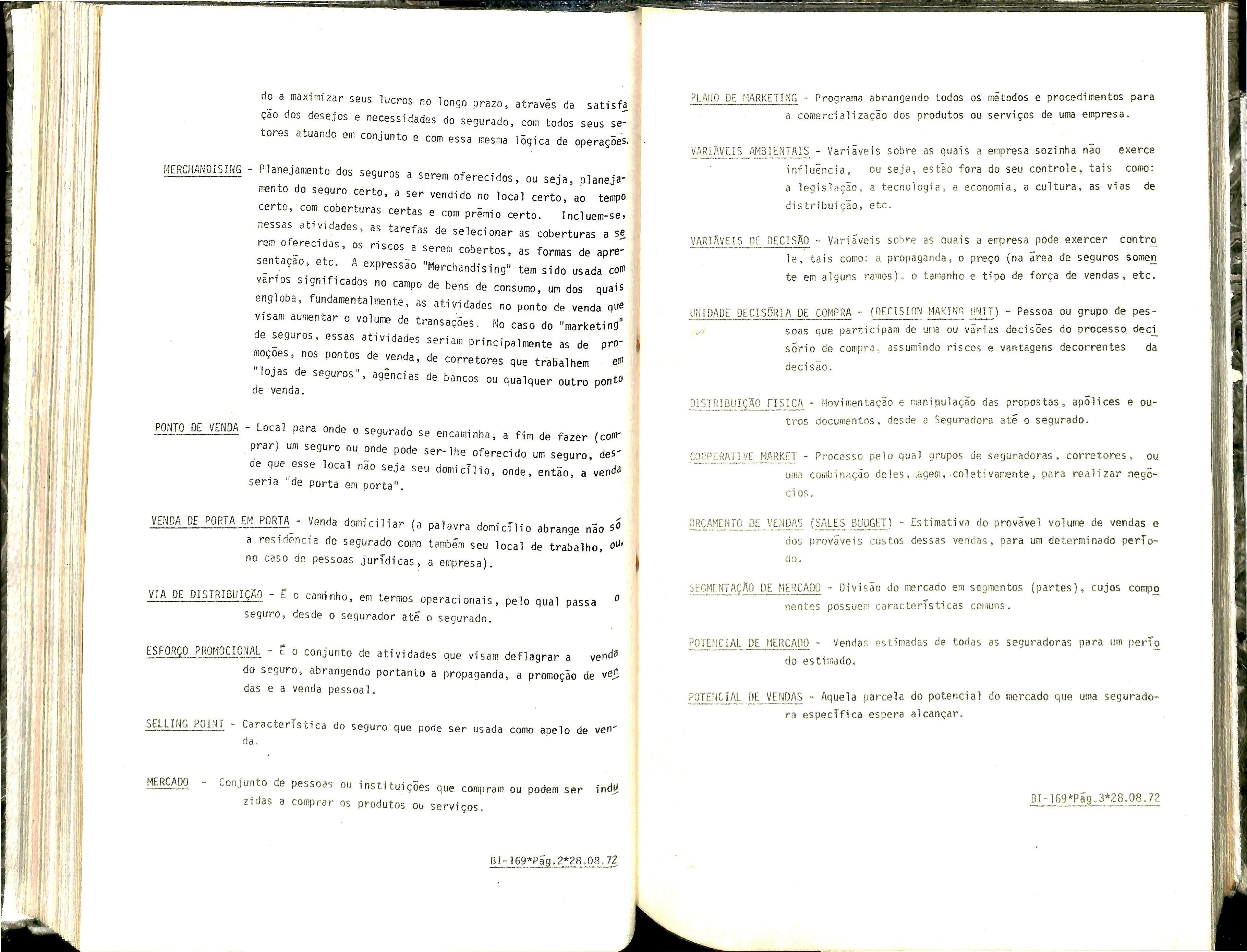 do a maximizar seus lucros no longo prazo, através da satisfação dos desejos e necessidades do segurado, com todos seus setores atuando em conjunto e com essa mesma lógica de operações.

MERCHANDISING - Planejamento dos seguros a serem oferecidos, ou seja, planejamento do seguro certo, a ser vendido no local certo, ao tempo certo, com coberturas certas e com prêmio certo. Incluem-se, nessas atividades, as tarefas de selecionar as coberturas a serem oferecidas, os riscos a serem cobertos, as formas de apresentação, etc. A expressão "Merchandising" tem sido usada com vários significados no campo de bens de consumo, um dos quais engloba, fundamentalmente, as atividades no ponto de venda que visam aumentar o volume de transações. No caso do "marketing" de seguros, essas atividades seriam principalmente as de promoções, nos pontos de venda, de corretores que trabalhem em "lojas de seguros", agências de bancos ou qualquer outro ponto de venda.

PONTO DE VENDA - Local para onde o segurado se encaminha, a fim de fazer (comprar) um seguro ou onde pode ser-lhe oferecido um seguro, desde que esse local não seja seu domicílio, onde, então, a venda seria "de porta em porta".

VENDA DE PORTA EM PORTA - Venda domiciliar (a palavra domicílio abrange não só a residência do segurado como também seu local de trabalho, ou, no caso de pessoas jurídicas, a empresa).

VIA DE DISTRIBUIÇÃO - É o caminho, em termos operacionais, pelo qual passa o seguro, desde o segurador até o segurado.

ESFORÇO PROMOCIONAL - É o conjunto de atividades que visam deflagrar a venda do seguro, abrangendo portanto a propaganda, a promoção de vendas e a venda pessoal.

SELLING POINT - Característica do seguro que pode ser usada como apelo de venda.

MERCADO - Conjunto de pessoas ou instituições que compram ou podem ser induzidas a comprar os produtos ou serviços.

BI-169*Pág.2*28.08.72

PLANO DE MARKETING - Programa abrangendo todos os métodos e procedimentos para a comercialização dos produtos ou serviços de uma empresa.

VARIÁVEIS AMBIENTAIS - Variáveis sobre as quais a empresa sozinha não exerce influência, ou seja, estão fora do seu controle, tais como: a legislação, a tecnologia, a economia, a cultura, as vias de distribuição, etc.

VARIÁVEIS DE DECISÃO - Variáveis sobre as quais a empresa pode exercer controle, tais como: a propaganda, o preço (na área de seguros somente em alguns ramos), o tamanho e tipo de força de vendas, etc.

UNIDADE DECISÓRIA DE COMPRA - (DECISION MAKING UNIT) - Pessoa ou grupo de pessoas que participam de uma ou várias decisões do processo decisório de compra, assumindo riscos e vantagens decorrentes da decisão.

DISTRIBUIÇÃO FISICA - Movimentação e manipulação das propostas, apólices e outros documentos, desde a Seguradora até o segurado.

COOPERATIVE MARKET - Processo pelo qual grupos de seguradoras, corretores, ou uma combinação deles, agem, coletivamente, para realizar negócios.

ORÇAMENTO DE VENDAS (SALES BUDGET) - Estimativa do provável volume de vendas e dos prováveis custos dessas vendas, para um determinado período.

SEGMENTAÇÃO DE MERCADO - Divisão do mercado em segmentos (partes), cujos componentes possuem características comuns.

POTENCIAL DE MERCADO - Vendas estimadas de todas as seguradoras para um período estimado.

POTENCIAL DE VENDAS - Aquela parcela do potencial do mercado que uma seguradora específica espera alcançar.

BI-169*Pág.3*28.08.72